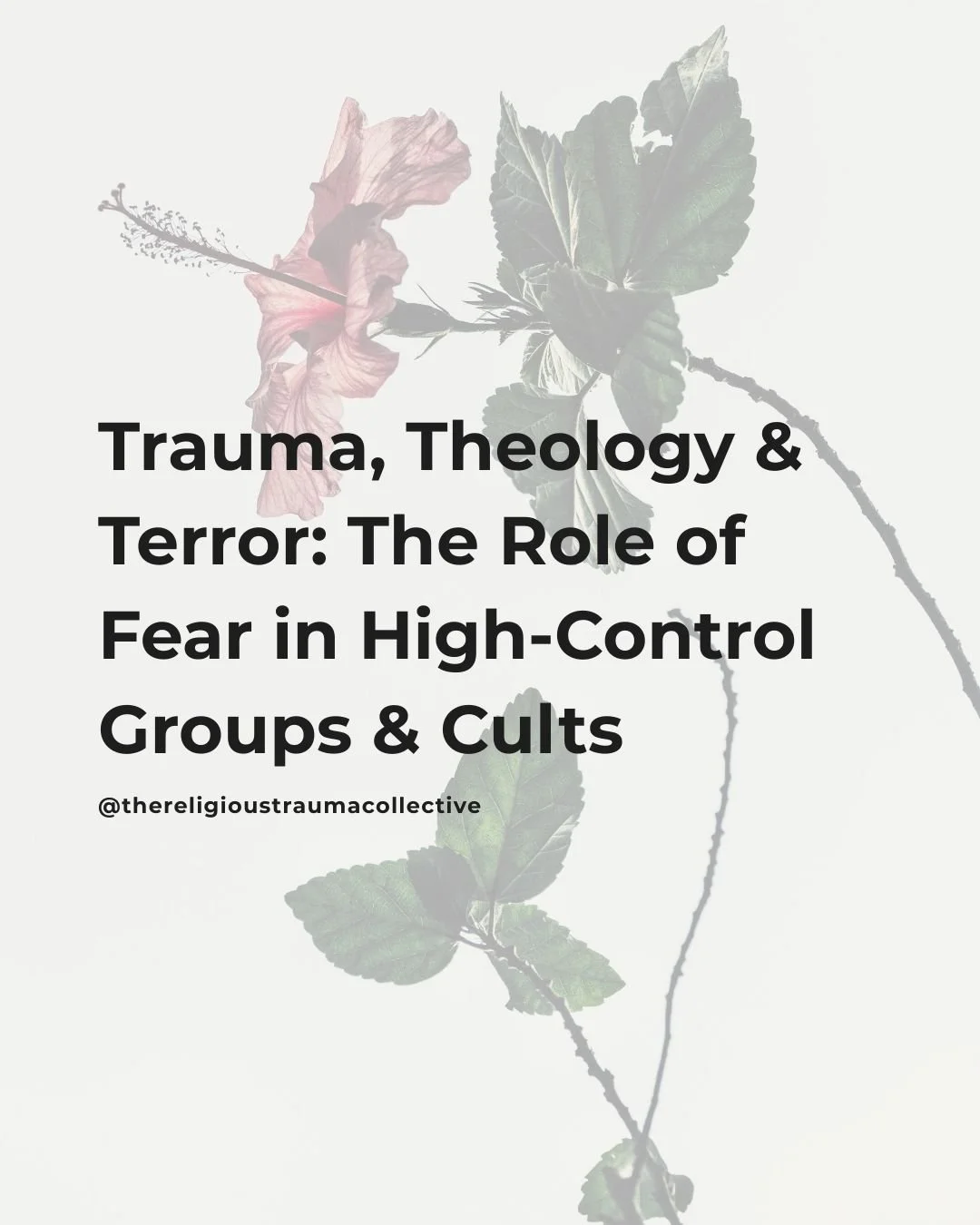 Trauma, Theology & Terror: The Role of Fear in High-Control Groups & Cults

@thereligioustraumacollective